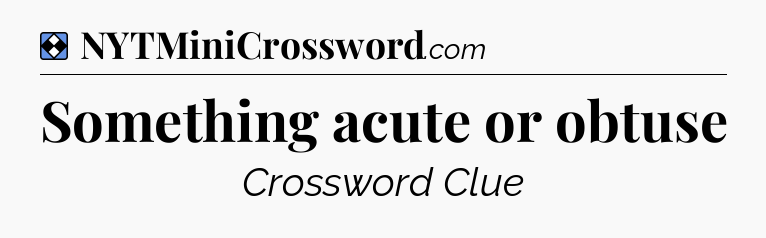 NYTMiniCrossword.com

Something acute or obtuse

Crossword Clue